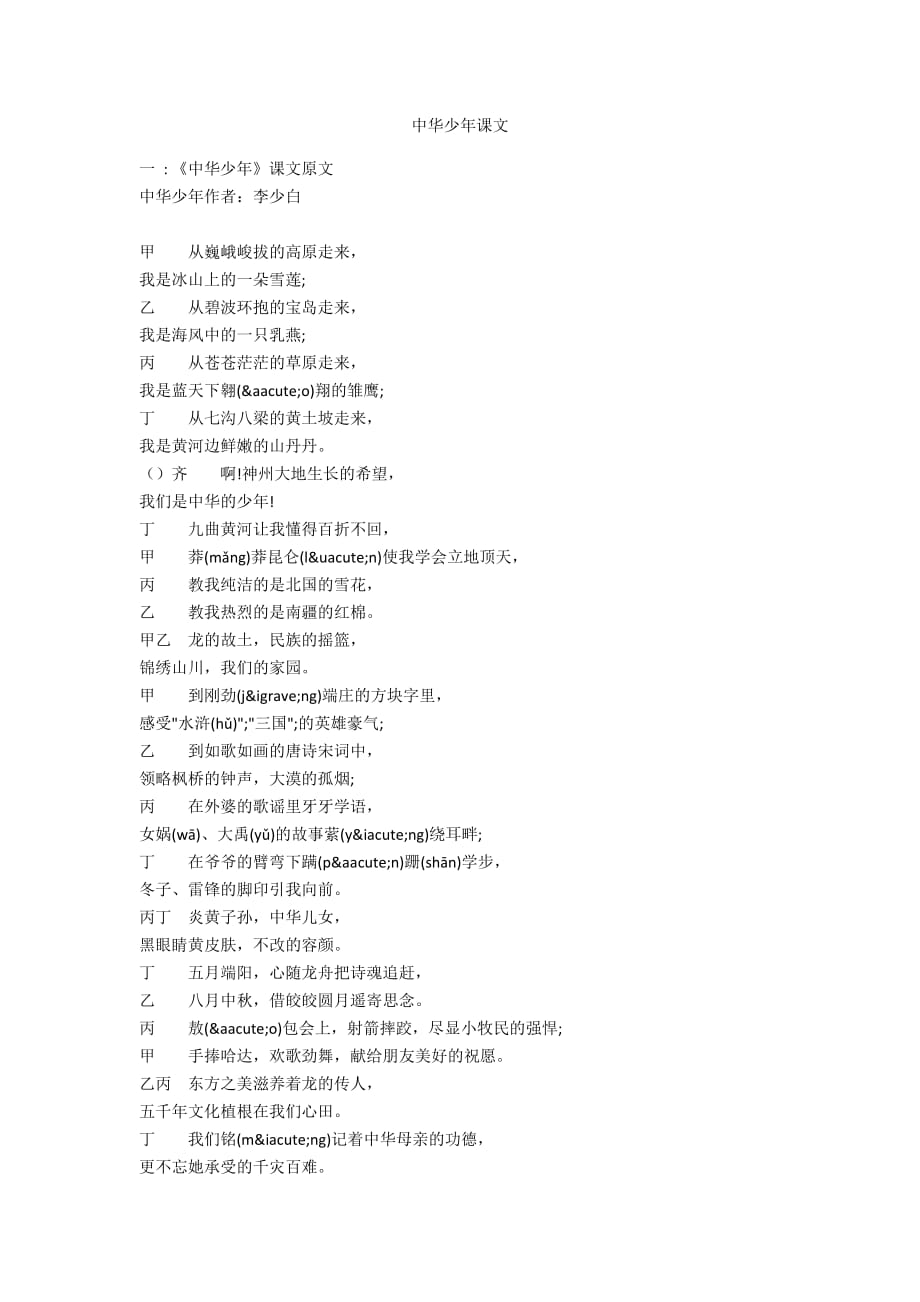 中华少年课文

一 ：《中华少年》课文原文
中华少年作者：李少白

甲　　从巍峨峻拔的高原走来，
我是冰山上的一朵雪莲;
乙　　从碧波环抱的宝岛走来，
我是海风中的一只乳燕;
丙　　从苍苍茫茫的草原走来，
我是蓝天下翱(&aacute;o)翔的雏鹰;
丁　　从七沟八梁的黄土坡走来，
我是黄河边鲜嫩的山丹丹。
（）齐　　啊!神州大地生长的希望，
我们是中华的少年!
丁　　九曲黄河让我懂得百折不回，
甲　　莽(mǎng)莽昆仑(l&uacute;n)使我学会立地顶天，
丙　　教我纯洁的是北国的雪花，
乙　　教我热烈的是南疆的红棉。
甲乙　龙的故土，民族的摇篮，
锦绣山川，我们的家园。
甲　　到刚劲(j&igrave;ng)端庄的方块字里，
感受"水浒(hǔ)";"三国";的英雄豪气;
乙　　到如歌如画的唐诗宋词中，
领略枫桥的钟声，大漠的孤烟;
丙　　在外婆的歌谣里牙牙学语，
女娲(wā)、大禹(yǔ)的故事萦(y&iacute;ng)绕耳畔;
丁　　在爷爷的臂弯下蹒(p&aacute;n)跚(shān)学步，
冬子、雷锋的脚印引我向前。
丙丁　炎黄子孙，中华儿女，
黑眼睛黄皮肤，不改的容颜。
丁　　五月端阳，心随龙舟把诗魂追赶，
乙　　八月中秋，借皎皎圆月遥寄思念。
丙　　敖(&aacute;o)包会上，射箭摔跤，尽显小牧民的强悍;
甲　　手捧哈达，欢歌劲舞，献给朋友美好的祝愿。
乙丙　东方之美滋养着龙的传人，
五千年文化植根在我们心田。
丁　　我们铭(m&iacute;ng)记着中华母亲的功德，
更不忘她承受的千灾百难。